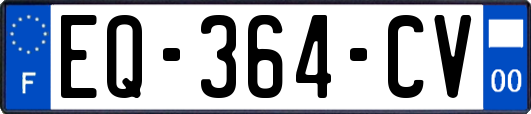 F
EQ-364-CV
00